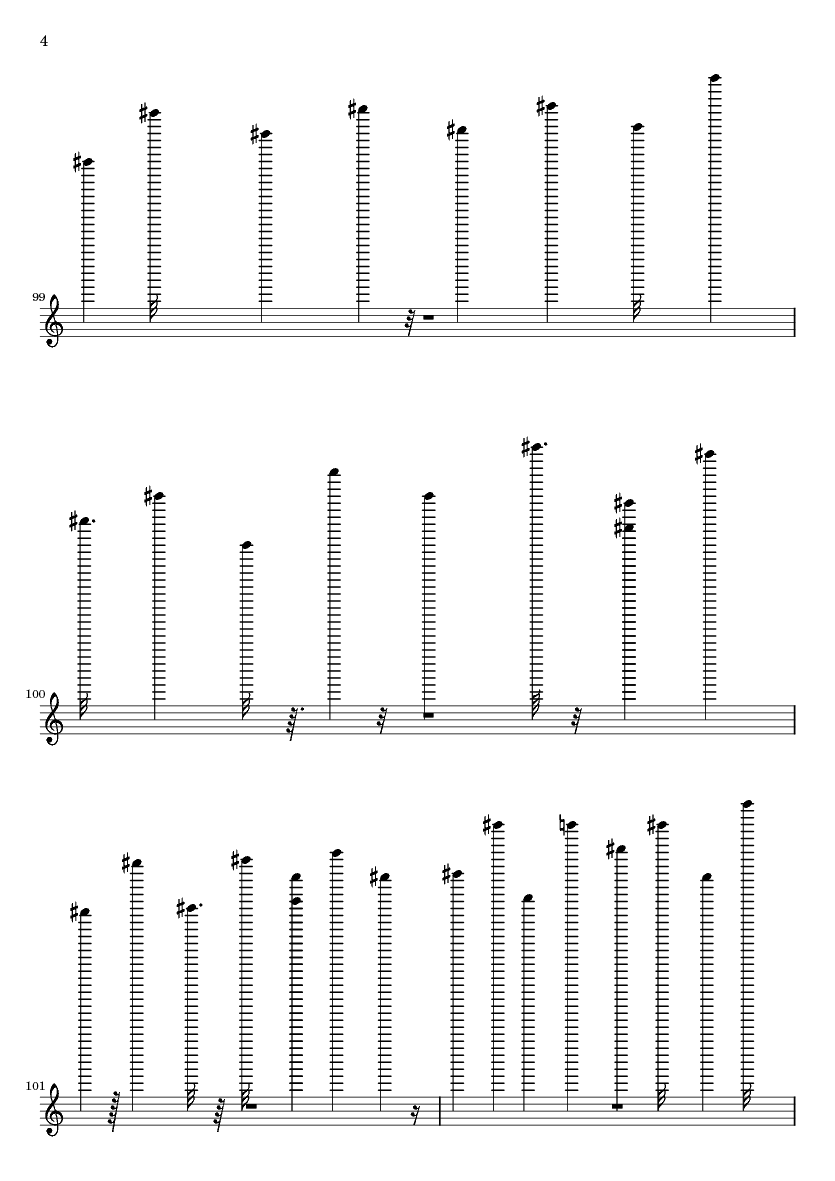 4

99

100

101